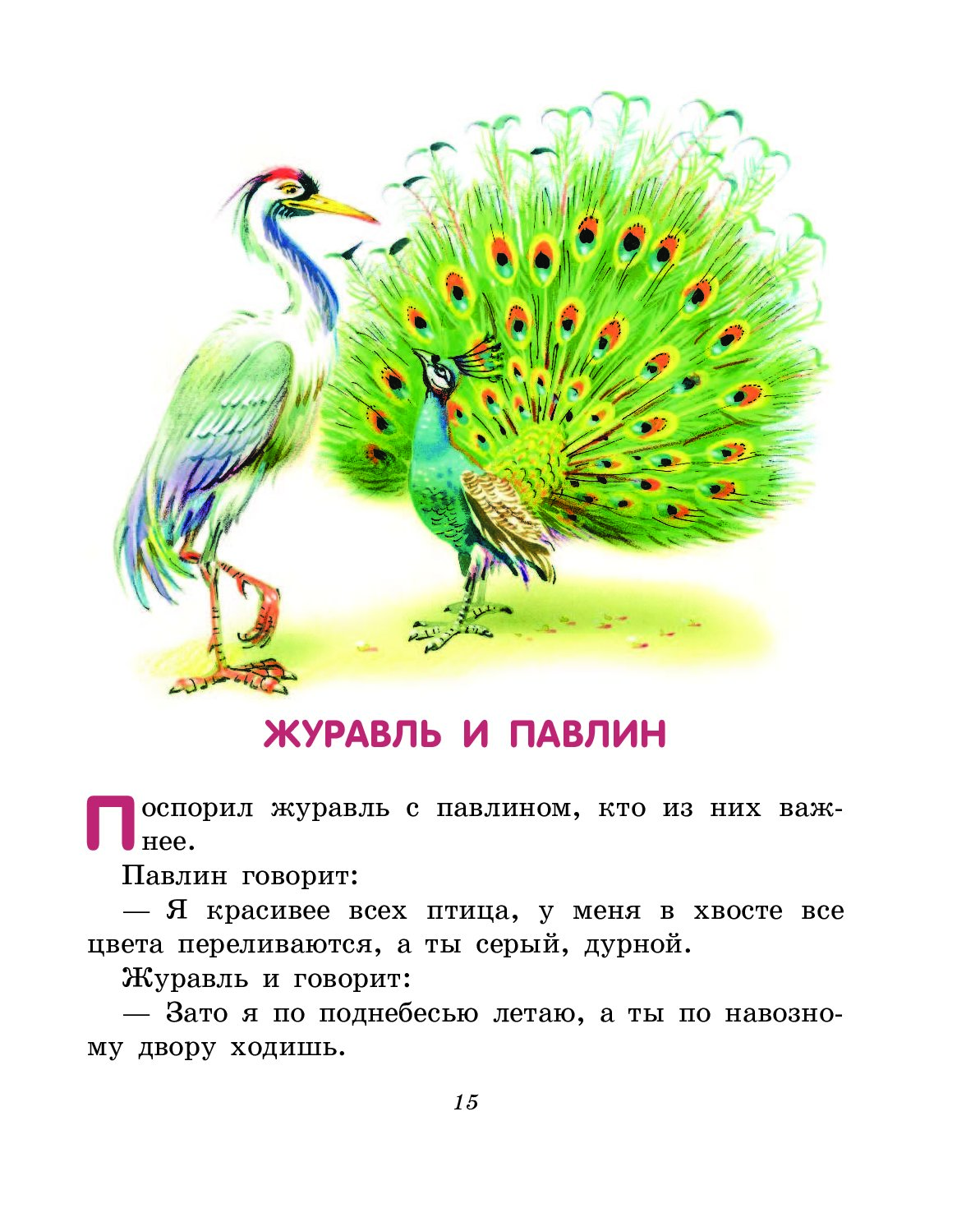 ЖУРАВЛЬ И ПАВЛИН

Поспорил журавль с павлином, кто из них важнее.

Павлин говорит:

— Я красивее всех птица, у меня в хвосте все цвета переливаются, а ты серый, дурной.

Журавль и говорит:

— Зато я по поднебесью летаю, а ты по навозному двору ходишь.

15